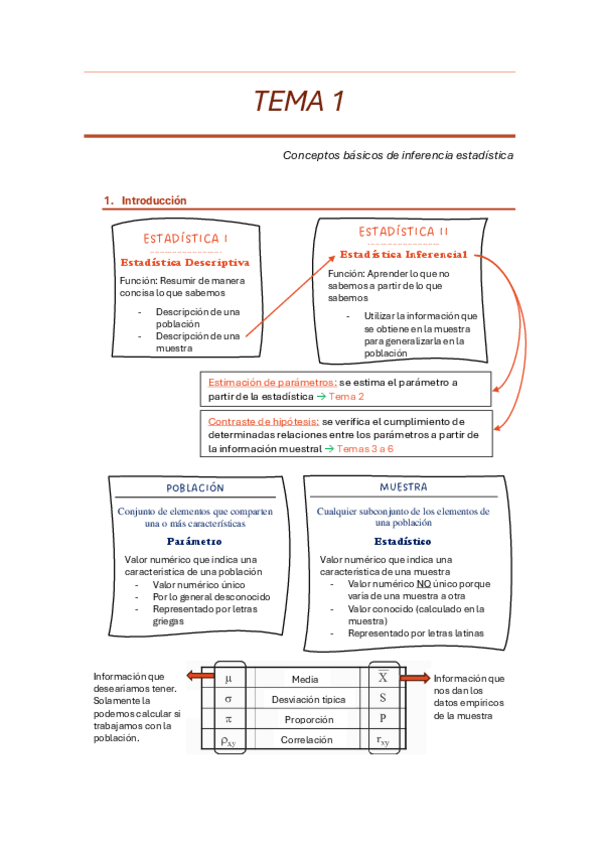 TEMA 1

Conceptos básicos de inferencia estadística

1. Introducción

ESTADÍSTICA I

Estadística Descriptiva

Función: Resumir de manera concisa lo que sabemos

- Descripción de una población
- Descripción de una muestra

ESTADÍSTICA II

Estadística Inferencial

Función: Aprender lo que no sabemos a partir de lo que sabemos

- Utilizar la información que se obtiene en la muestra para generalizarla en la población

Estimación de parámetros: se estima el parámetro a partir de la estadística → Tema 2

Contraste de hipótesis: se verifica el cumplimiento de determinadas relaciones entre los parámetros a partir de la información muestral → Temas 3 a 6

POBLACIÓN

Conjunto de elementos que comparten una o más características

Parámetro

Valor numérico que indica una característica de una población
- Valor numérico único
- Por lo general desconocido
- Representado por letras griegas

MUESTRA

Cualquier subconjunto de los elementos de una población

Estadístico

Valor numérico que indica una característica de una muestra
- Valor numérico NO único porque varía de una muestra a otra
- Valor conocido (calculado en la muestra)
- Representado por letras latinas

Información que desearíamos tener. Solamente la podemos calcular si trabajamos con la población.

| $\mu$ | Media | $\overline{X}$ |
|---|---|---|
| $\sigma$ | Desviación típica | S |
| $\pi$ | Proporción | P |
| $\rho_{xy}$ | Correlación | $r_{xy}$ |

Información que nos dan los datos empíricos de la muestra